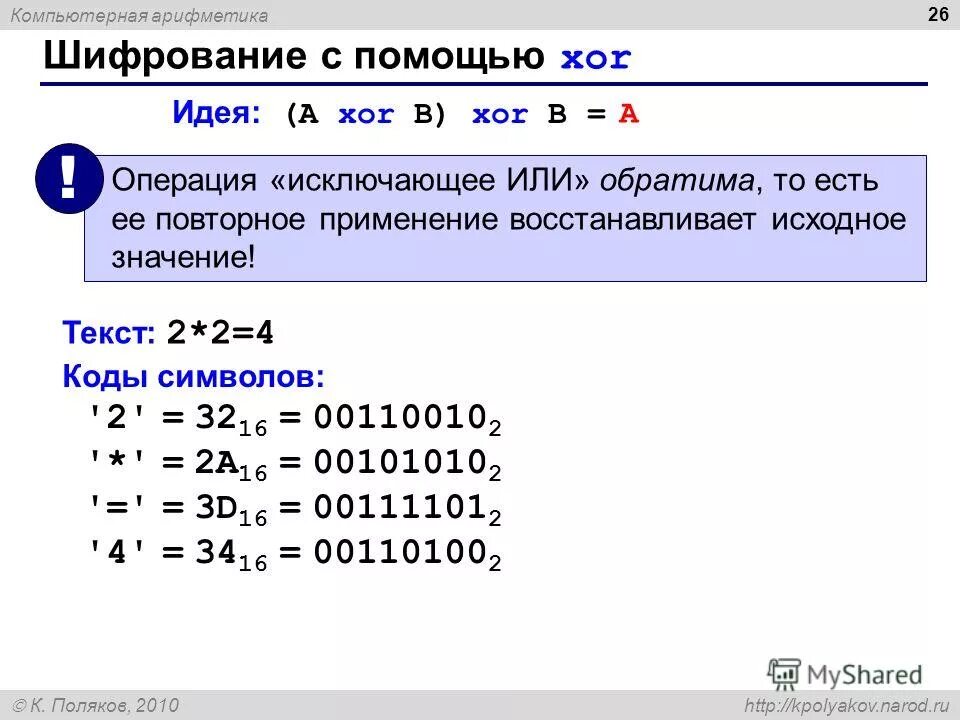 Компьютерная арифметика

26

Шифрование с помощью xor

Идея: (A xor B) xor B = A

!

Операция «исключающее ИЛИ» обратима, то есть ее повторное применение восстанавливает исходное значение!

Текст: 2*2=4

Коды символов:

'2' = $32_{16}$ = $00110010_2$

'*' = $2A_{16}$ = $00101010_2$

'=' = $3D_{16}$ = $00111101_2$

'4' = $34_{16}$ = $00110100_2$

MyShared

© К. Поляков, 2010

http://kpolyakov.narod.ru